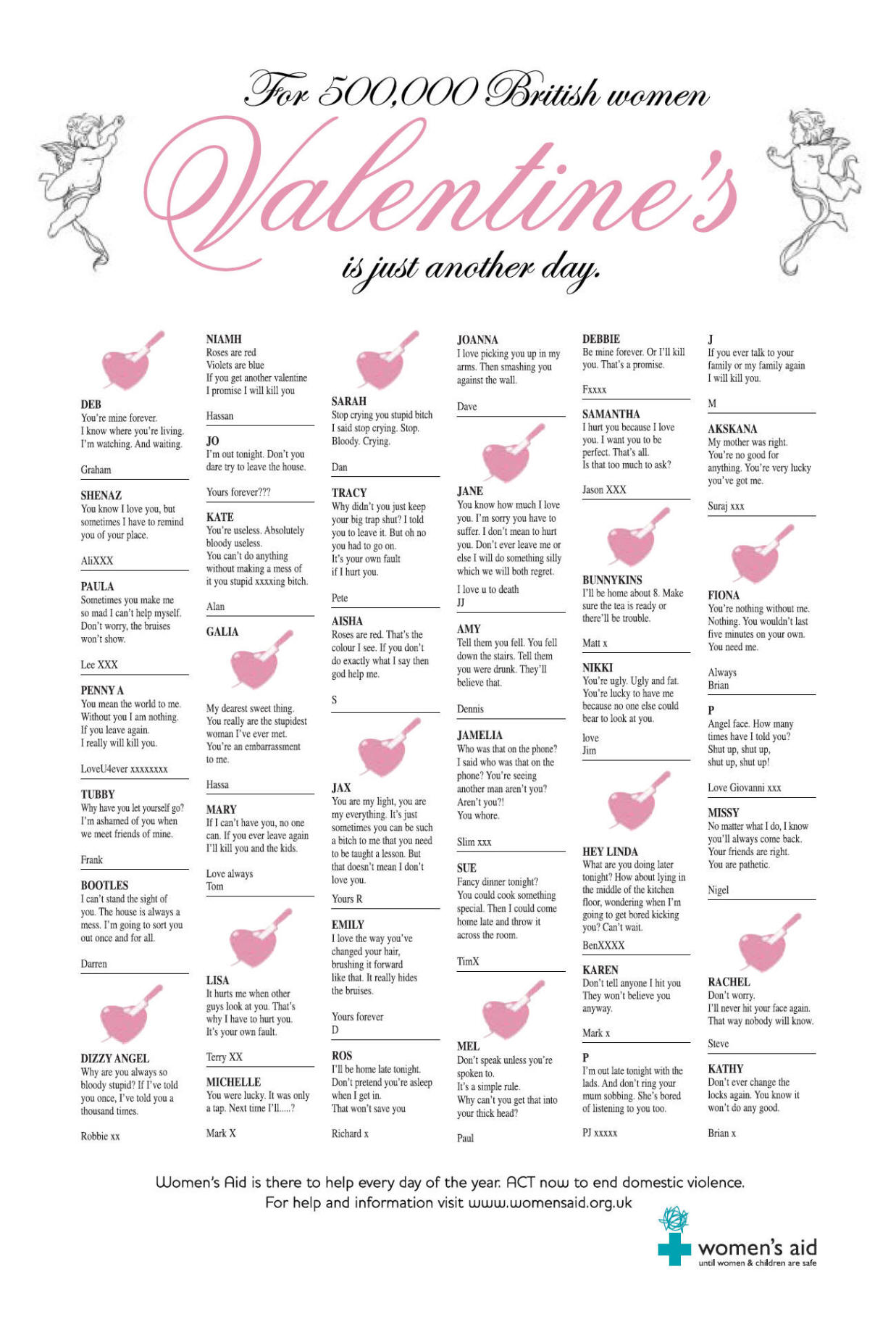 For 500,000 British women

Valentine's

is just another day.

DEB
You're mine forever.
I know where you're living.
I'm watching. And waiting.

Graham

SHENAZ
You know I love you, but sometimes I have to remind you of your place.

AliXXX

PAULA
Sometimes you make me so mad I can't help myself. Don't worry, the bruises won't show.

Lee XXX

PENNY A
You mean the world to me. Without you I am nothing. If you leave again. I really will kill you.

LoveU4ever xxxxxxxx

TUBBY
Why have you let yourself go? I'm ashamed of you when we meet friends of mine.

Frank

BOOTLES
I can't stand the sight of you. The house is always a mess. I'm going to sort you out once and for all.

Darren

DIZZY ANGEL
Why are you always so bloody stupid? If I've told you once, I've told you a thousand times.

Robbie xx

NIAMH
Roses are red
Violets are blue
If you get another valentine
I promise I will kill you

Hassan

JO
I'm out tonight. Don't you dare try to leave the house.

Yours forever???

KATE
You're useless. Absolutely bloody useless.
You can't do anything without making a mess of it you stupid xxxxing bitch.

Alan

GALIA

My dearest sweet thing.
You really are the stupidest woman I've ever met.
You're an embarrassment to me.

Hassa

MARY
If I can't have you, no one can. If you ever leave again I'll kill you and the kids.

Love always
Tom

LISA
It hurts me when other guys look at you. That's why I have to hurt you.
It's your own fault.

Terry XX

MICHELLE
You were lucky. It was only a tap. Next time I'll.....?

Mark X

SARAH
Stop crying you stupid bitch
I said stop crying. Stop.
Bloody. Crying.

Dan

TRACY
Why didn't you just keep your big trap shut? I told you to leave it. But oh no you had to go on.
It's your own fault
if I hurt you.

Pete

AISHA
Roses are red. That's the colour I see. If you don't do exactly what I say then god help me.

S

JAX
You are my light, you are my everything. It's just sometimes you can be such a bitch to me that you need to be taught a lesson. But that doesn't mean I don't love you.

Yours R

EMILY
I love the way you've changed your hair, brushing it forward like that. It really hides the bruises.

Yours forever
D

ROS
I'll be home late tonight.
Don't pretend you're asleep when I get in.
That won't save you

Richard x

JOANNA
I love picking you up in my arms. Then smashing you against the wall.

Dave

JANE
You know how much I love you. I'm sorry you have to suffer. I don't mean to hurt you. Don't ever leave me or else I will do something silly which we will both regret.

I love u to death
JJ

AMY
Tell them you fell. You fell down the stairs. Tell them you were drunk. They'll believe that.

Dennis

JAMELIA
Who was that on the phone?
I said who was that on the phone? You're seeing another man aren't you?
Aren't you?!
You whore.

Slim xxx

SUE
Fancy dinner tonight?
You could cook something special. Then I could come home late and throw it across the room.

TimX

MEL
Don't speak unless you're spoken to.
It's a simple rule.
Why can't you get that into your thick head?

Paul

DEBBIE
Be mine forever. Or I'll kill you. That's a promise.

Fxxxx

SAMANTHA
I hurt you because I love you. I want you to be perfect. That's all.
Is that too much to ask?

Jason XXX

BUNNYKINS
I'll be home about 8. Make sure the tea is ready or there'll be trouble.

Matt x

NIKKI
You're ugly. Ugly and fat. You're lucky to have me because no one else could bear to look at you.

love
Jim

HEY LINDA
What are you doing later tonight? How about lying in the middle of the kitchen floor, wondering when I'm going to get bored kicking you? Can't wait.

BenXXXX

KAREN
Don't tell anyone I hit you
They won't believe you anyway.

Mark x

P
I'm out late tonight with the lads. And don't ring your mum sobbing. She's bored of listening to you too.

PJ xxxxx

J
If you ever talk to your family or my family again I will kill you.

M

AKSKANA
My mother was right.
You're no good for anything. You're very lucky you've got me.

Suraj xxx

FIONA
You're nothing without me. Nothing. You wouldn't last five minutes on your own. You need me.

Always
Brian

P
Angel face. How many times have I told you?
Shut up, shut up,
shut up, shut up!

Love Giovanni xxx

MISSY
No matter what I do, I know you'll always come back. Your friends are right.
You are pathetic.

Nigel

RACHEL
Don't worry.
I'll never hit your face again.
That way nobody will know.

Steve

KATHY
Don't ever change the locks again. You know it won't do any good.

Brian x

Women's Aid is there to help every day of the year. ACT now to end domestic violence.
For help and information visit www.womensaid.org.uk

women's aid
until women & children are safe